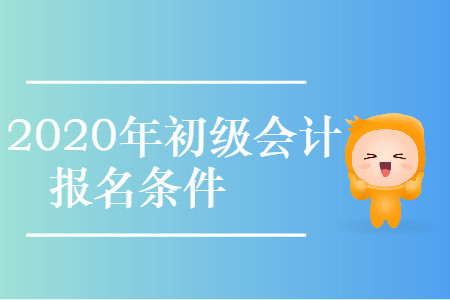 2020年初级会计
报名条件